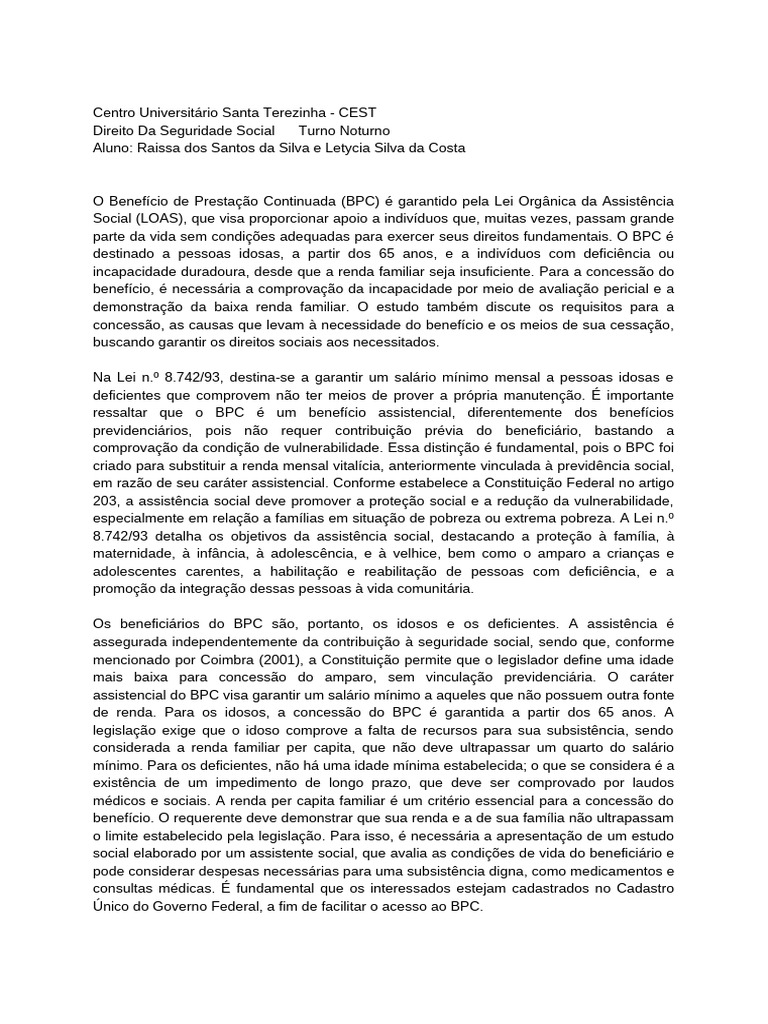 Centro Universitário Santa Terezinha - CEST
Direito Da Seguridade Social      Turno Noturno
Aluno: Raissa dos Santos da Silva e Letycia Silva da Costa

O Benefício de Prestação Continuada (BPC) é garantido pela Lei Orgânica da Assistência Social (LOAS), que visa proporcionar apoio a indivíduos que, muitas vezes, passam grande parte da vida sem condições adequadas para exercer seus direitos fundamentais. O BPC é destinado a pessoas idosas, a partir dos 65 anos, e a indivíduos com deficiência ou incapacidade duradoura, desde que a renda familiar seja insuficiente. Para a concessão do benefício, é necessária a comprovação da incapacidade por meio de avaliação pericial e a demonstração da baixa renda familiar. O estudo também discute os requisitos para a concessão, as causas que levam à necessidade do benefício e os meios de sua cessação, buscando garantir os direitos sociais aos necessitados.

Na Lei n.º 8.742/93, destina-se a garantir um salário mínimo mensal a pessoas idosas e deficientes que comprovem não ter meios de prover a própria manutenção. É importante ressaltar que o BPC é um benefício assistencial, diferentemente dos benefícios previdenciários, pois não requer contribuição prévia do beneficiário, bastando a comprovação da condição de vulnerabilidade. Essa distinção é fundamental, pois o BPC foi criado para substituir a renda mensal vitalícia, anteriormente vinculada à previdência social, em razão de seu caráter assistencial. Conforme estabelece a Constituição Federal no artigo 203, a assistência social deve promover a proteção social e a redução da vulnerabilidade, especialmente em relação a famílias em situação de pobreza ou extrema pobreza. A Lei n.º 8.742/93 detalha os objetivos da assistência social, destacando a proteção à família, à maternidade, à infância, à adolescência, e à velhice, bem como o amparo a crianças e adolescentes carentes, a habilitação e reabilitação de pessoas com deficiência, e a promoção da integração dessas pessoas à vida comunitária.

Os beneficiários do BPC são, portanto, os idosos e os deficientes. A assistência é assegurada independentemente da contribuição à seguridade social, sendo que, conforme mencionado por Coimbra (2001), a Constituição permite que o legislador define uma idade mais baixa para concessão do amparo, sem vinculação previdenciária. O caráter assistencial do BPC visa garantir um salário mínimo a aqueles que não possuem outra fonte de renda. Para os idosos, a concessão do BPC é garantida a partir dos 65 anos. A legislação exige que o idoso comprove a falta de recursos para sua subsistência, sendo considerada a renda familiar per capita, que não deve ultrapassar um quarto do salário mínimo. Para os deficientes, não há uma idade mínima estabelecida; o que se considera é a existência de um impedimento de longo prazo, que deve ser comprovado por laudos médicos e sociais. A renda per capita familiar é um critério essencial para a concessão do benefício. O requerente deve demonstrar que sua renda e a de sua família não ultrapassam o limite estabelecido pela legislação. Para isso, é necessária a apresentação de um estudo social elaborado por um assistente social, que avalia as condições de vida do beneficiário e pode considerar despesas necessárias para uma subsistência digna, como medicamentos e consultas médicas. É fundamental que os interessados estejam cadastrados no Cadastro Único do Governo Federal, a fim de facilitar o acesso ao BPC.